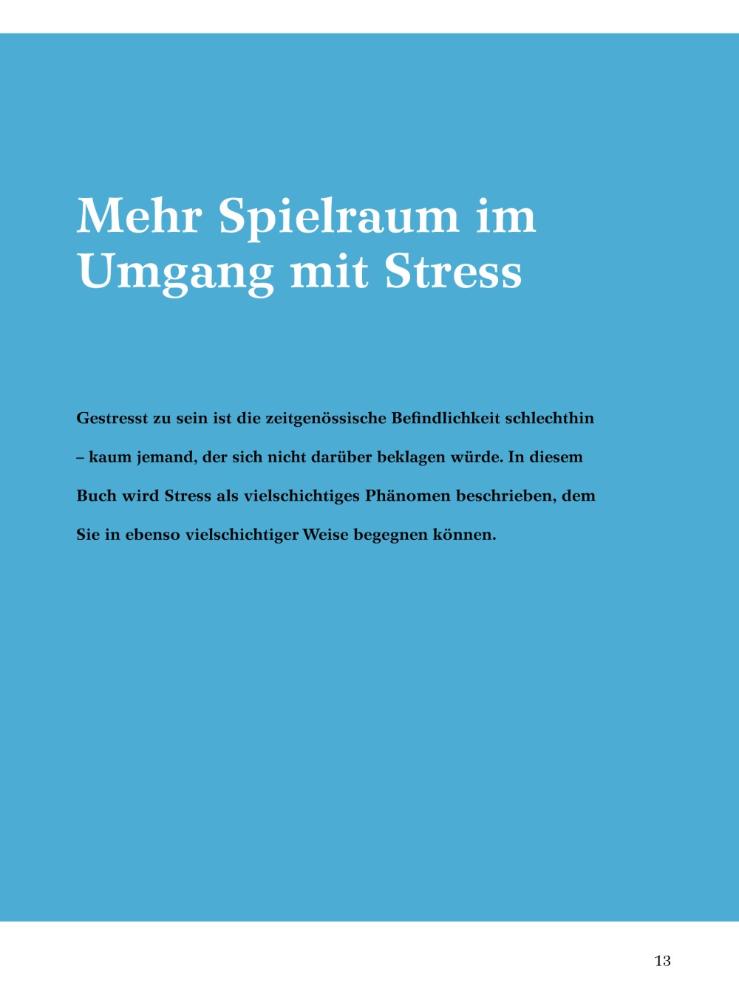 Mehr Spielraum im Umgang mit Stress

Gestresst zu sein ist die zeitgenössische Befindlichkeit schlechthin – kaum jemand, der sich nicht darüber beklagen würde. In diesem Buch wird Stress als vielschichtiges Phänomen beschrieben, dem Sie in ebenso vielschichtiger Weise begegnen können.

13